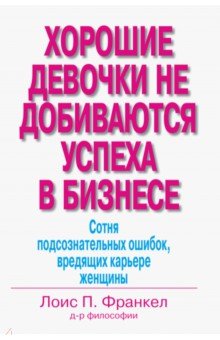 ХОРОШИЕ ДЕВОЧКИ НЕ ДОБИВАЮТСЯ УСПЕХА В БИЗНЕСЕ

Сотня подсознательных ошибок, вредящих карьере женщины

Лоис П. Франкел
д-р философии